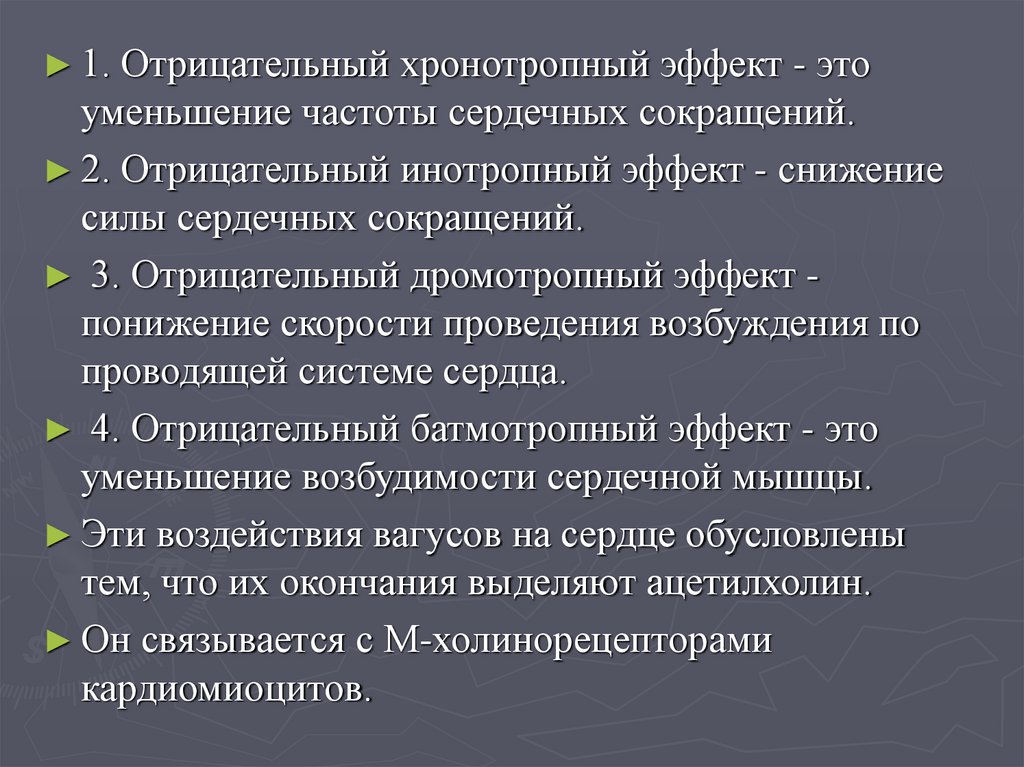 ► 1. Отрицательный хронотропный эффект - это уменьшение частоты сердечных сокращений.

► 2. Отрицательный инотропный эффект - снижение силы сердечных сокращений.

► 3. Отрицательный дромотропный эффект - понижение скорости проведения возбуждения по проводящей системе сердца.

► 4. Отрицательный батмотропный эффект - это уменьшение возбудимости сердечной мышцы.

► Эти воздействия вагусов на сердце обусловлены тем, что их окончания выделяют ацетилхолин.

► Он связывается с М-холинорецепторами кардиомиоцитов.